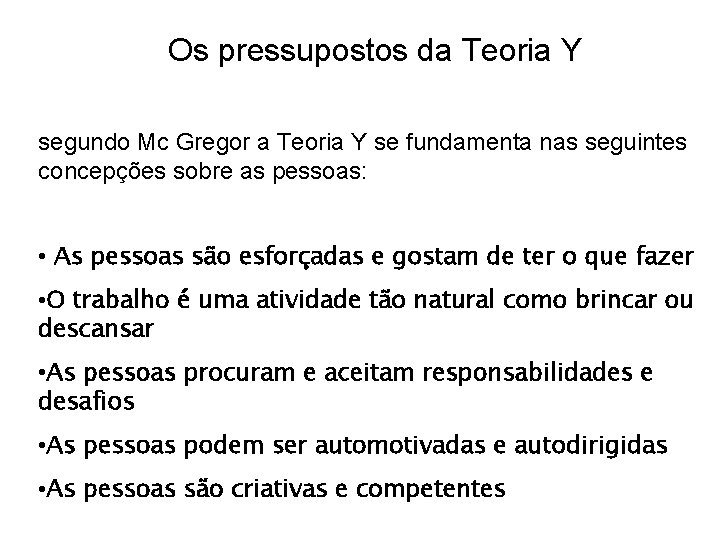 Os pressupostos da Teoria Y

segundo Mc Gregor a Teoria Y se fundamenta nas seguintes concepções sobre as pessoas:

• As pessoas são esforçadas e gostam de ter o que fazer

•O trabalho é uma atividade tão natural como brincar ou descansar

•As pessoas procuram e aceitam responsabilidades e desafios

•As pessoas podem ser automotivadas e autodirigidas

•As pessoas são criativas e competentes